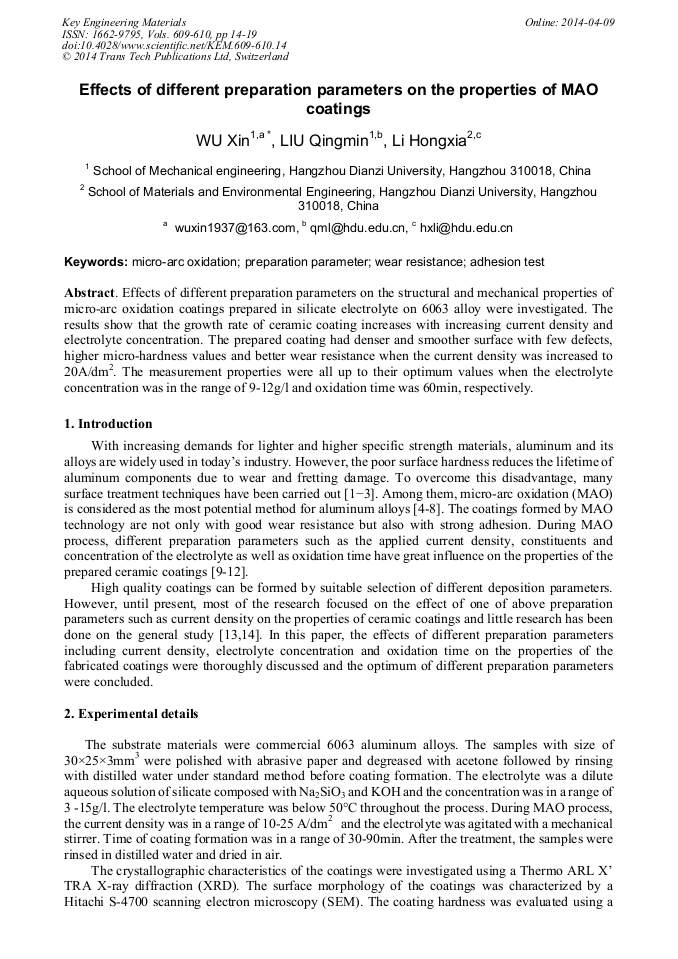 Key Engineering Materials
ISSN: 1662-9795, Vols. 609-610, pp 14-19
doi:10.4028/www.scientific.net/KEM.609-610.14
© 2014 Trans Tech Publications Ltd, Switzerland

Online: 2014-04-09

Effects of different preparation parameters on the properties of MAO coatings

WU Xin$^{1,a*}$, LIU Qingmin$^{1,b}$, Li Hongxia$^{2,c}$

$^1$ School of Mechanical engineering, Hangzhou Dianzi University, Hangzhou 310018, China

$^2$ School of Materials and Environmental Engineering, Hangzhou Dianzi University, Hangzhou 310018, China

$^a$ wuxin1937@163.com, $^b$ qml@hdu.edu.cn, $^c$ hxli@hdu.edu.cn

Keywords: micro-arc oxidation; preparation parameter; wear resistance; adhesion test

Abstract. Effects of different preparation parameters on the structural and mechanical properties of micro-arc oxidation coatings prepared in silicate electrolyte on 6063 alloy were investigated. The results show that the growth rate of ceramic coating increases with increasing current density and electrolyte concentration. The prepared coating had denser and smoother surface with few defects, higher micro-hardness values and better wear resistance when the current density was increased to 20A/dm$^2$. The measurement properties were all up to their optimum values when the electrolyte concentration was in the range of 9-12g/l and oxidation time was 60min, respectively.

1. Introduction

With increasing demands for lighter and higher specific strength materials, aluminum and its alloys are widely used in today's industry. However, the poor surface hardness reduces the lifetime of aluminum components due to wear and fretting damage. To overcome this disadvantage, many surface treatment techniques have been carried out [1−3]. Among them, micro-arc oxidation (MAO) is considered as the most potential method for aluminum alloys [4-8]. The coatings formed by MAO technology are not only with good wear resistance but also with strong adhesion. During MAO process, different preparation parameters such as the applied current density, constituents and concentration of the electrolyte as well as oxidation time have great influence on the properties of the prepared ceramic coatings [9-12].

High quality coatings can be formed by suitable selection of different deposition parameters. However, until present, most of the research focused on the effect of one of above preparation parameters such as current density on the properties of ceramic coatings and little research has been done on the general study [13,14]. In this paper, the effects of different preparation parameters including current density, electrolyte concentration and oxidation time on the properties of the fabricated coatings were thoroughly discussed and the optimum of different preparation parameters were concluded.

2. Experimental details

The substrate materials were commercial 6063 aluminum alloys. The samples with size of 30×25×3mm$^3$ were polished with abrasive paper and degreased with acetone followed by rinsing with distilled water under standard method before coating formation. The electrolyte was a dilute aqueous solution of silicate composed with $Na_2SiO_3$ and KOH and the concentration was in a range of 3 -15g/l. The electrolyte temperature was below 50°C throughout the process. During MAO process, the current density was in a range of 10-25 A/dm$^2$ and the electrolyte was agitated with a mechanical stirrer. Time of coating formation was in a range of 30-90min. After the treatment, the samples were rinsed in distilled water and dried in air.

The crystallographic characteristics of the coatings were investigated using a Thermo ARL X' TRA X-ray diffraction (XRD). The surface morphology of the coatings was characterized by a Hitachi S-4700 scanning electron microscopy (SEM). The coating hardness was evaluated using a